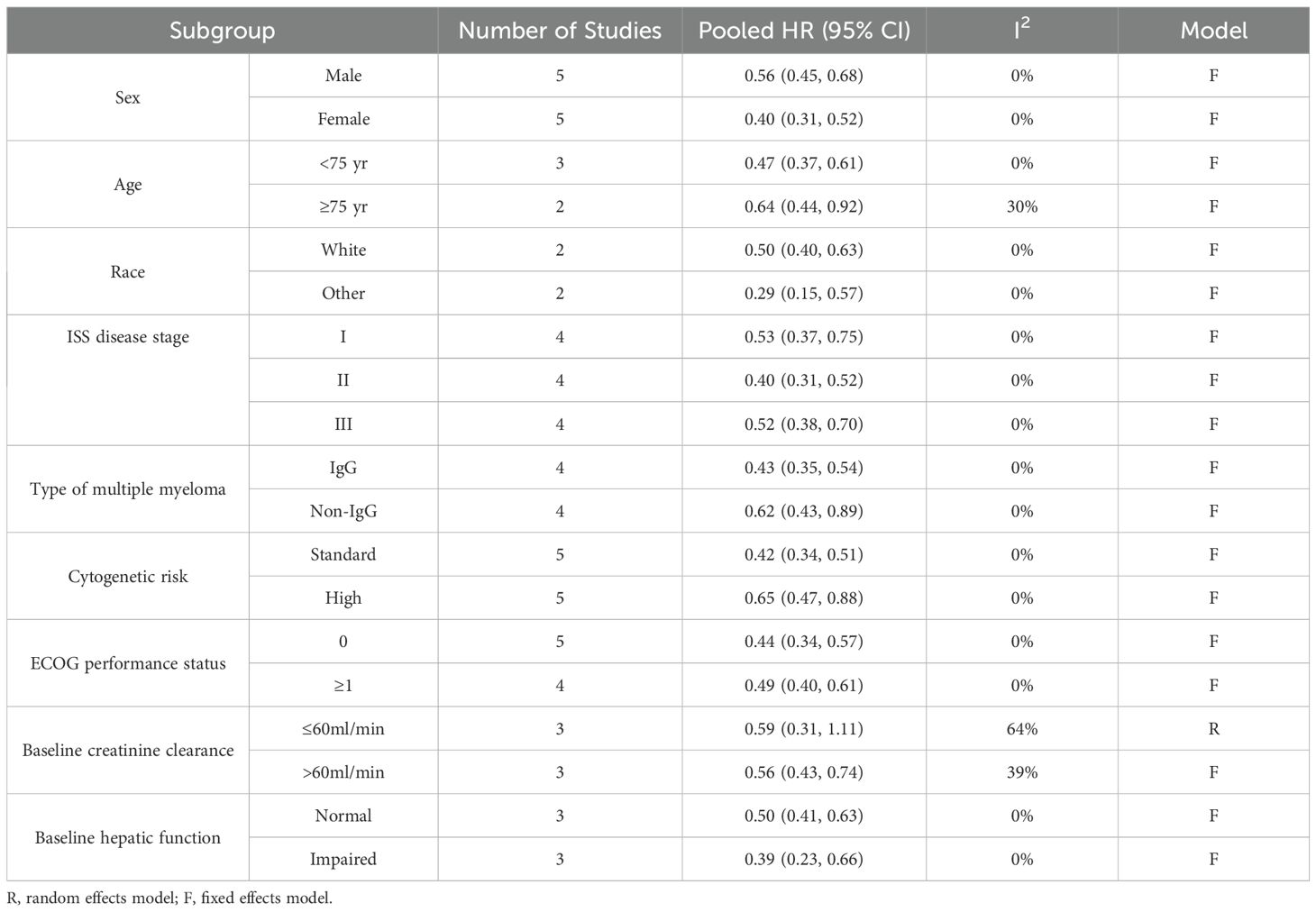 | Subgroup | | Number of Studies | Pooled HR (95% CI) | $I^2$ | Model |
|---|---|---|---|---|---|
| Sex | Male | 5 | 0.56 (0.45, 0.68) | 0% | F |
| | Female | 5 | 0.40 (0.31, 0.52) | 0% | F |
| Age | <75 yr | 3 | 0.47 (0.37, 0.61) | 0% | F |
| | ≥75 yr | 2 | 0.64 (0.44, 0.92) | 30% | F |
| Race | White | 2 | 0.50 (0.40, 0.63) | 0% | F |
| | Other | 2 | 0.29 (0.15, 0.57) | 0% | F |
| ISS disease stage | I | 4 | 0.53 (0.37, 0.75) | 0% | F |
| | II | 4 | 0.40 (0.31, 0.52) | 0% | F |
| | III | 4 | 0.52 (0.38, 0.70) | 0% | F |
| Type of multiple myeloma | IgG | 4 | 0.43 (0.35, 0.54) | 0% | F |
| | Non-IgG | 4 | 0.62 (0.43, 0.89) | 0% | F |
| Cytogenetic risk | Standard | 5 | 0.42 (0.34, 0.51) | 0% | F |
| | High | 5 | 0.65 (0.47, 0.88) | 0% | F |
| ECOG performance status | 0 | 5 | 0.44 (0.34, 0.57) | 0% | F |
| | ≥1 | 4 | 0.49 (0.40, 0.61) | 0% | F |
| Baseline creatinine clearance | ≤60ml/min | 3 | 0.59 (0.31, 1.11) | 64% | R |
| | >60ml/min | 3 | 0.56 (0.43, 0.74) | 39% | F |
| Baseline hepatic function | Normal | 3 | 0.50 (0.41, 0.63) | 0% | F |
| | Impaired | 3 | 0.39 (0.23, 0.66) | 0% | F |

R, random effects model; F, fixed effects model.